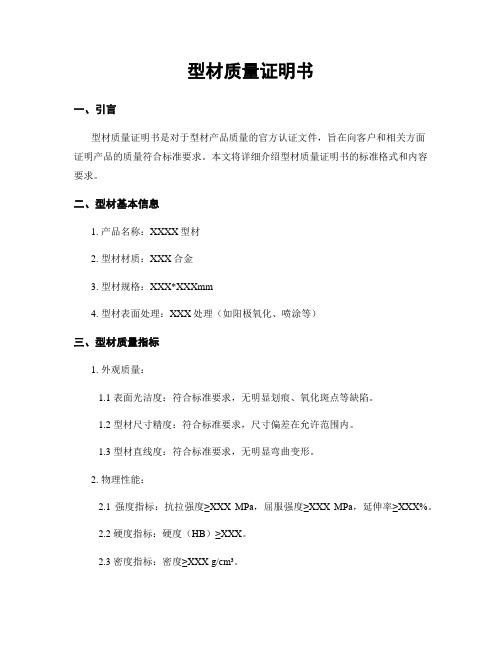 型材质量证明书

一、引言

型材质量证明书是对于型材产品质量的官方认证文件，旨在向客户和相关方面证明产品的质量符合标准要求。本文将详细介绍型材质量证明书的标准格式和内容要求。

二、型材基本信息

1. 产品名称：XXXX 型材

2. 型材材质：XXX 合金

3. 型材规格：XXX*XXXmm

4. 型材表面处理：XXX 处理（如阳极氧化、喷涂等）

三、型材质量指标

1. 外观质量：

1.1 表面光洁度：符合标准要求，无明显划痕、氧化斑点等缺陷。

1.2 型材尺寸精度：符合标准要求，尺寸偏差在允许范围内。

1.3 型材直线度：符合标准要求，无明显弯曲变形。

2. 物理性能：

2.1 强度指标：抗拉强度≥XXX MPa，屈服强度≥XXX MPa，延伸率≥XXX%。

2.2 硬度指标：硬度（HB）≥XXX。

2.3 密度指标：密度≥XXX g/cm³。